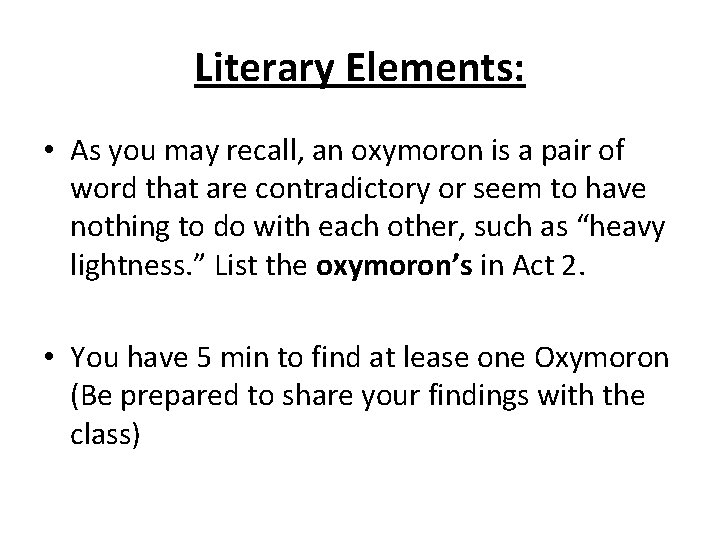 Literary Elements:

• As you may recall, an oxymoron is a pair of word that are contradictory or seem to have nothing to do with each other, such as "heavy lightness." List the oxymoron's in Act 2.

• You have 5 min to find at lease one Oxymoron (Be prepared to share your findings with the class)